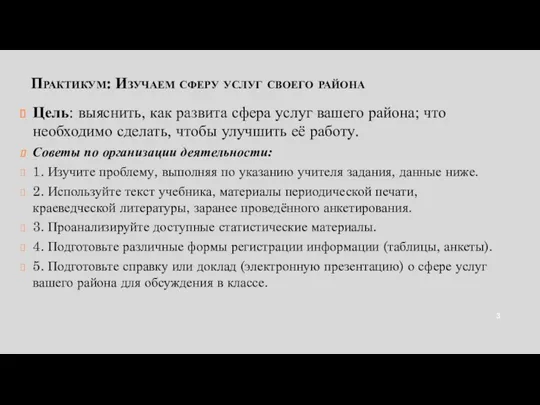 Практикум: Изучаем сферу услуг своего района

Цель: выяснить, как развита сфера услуг вашего района; что необходимо сделать, чтобы улучшить её работу.

Советы по организации деятельности:

1. Изучите проблему, выполняя по указанию учителя задания, данные ниже.

2. Используйте текст учебника, материалы периодической печати, краеведческой литературы, заранее проведённого анкетирования.

3. Проанализируйте доступные статистические материалы.

4. Подготовьте различные формы регистрации информации (таблицы, анкеты).

5. Подготовьте справку или доклад (электронную презентацию) о сфере услуг вашего района для обсуждения в классе.

3